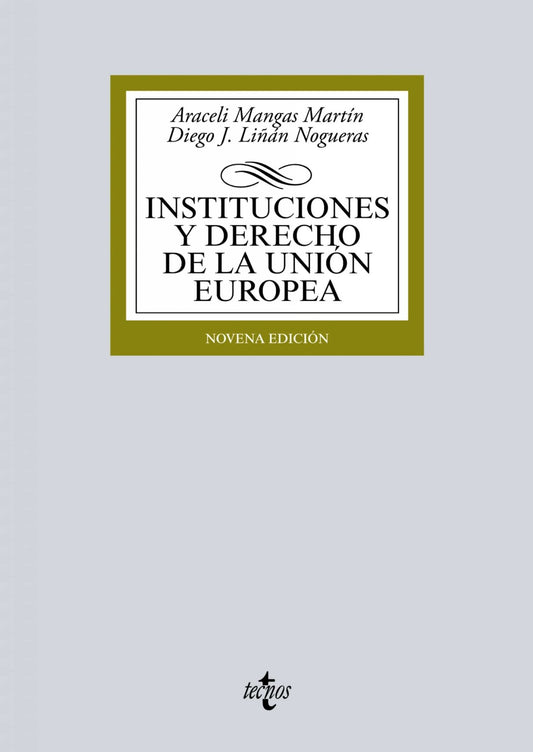 Araceli Mangas Martín
Diego J. Liñán Nogueras

INSTITUCIONES
Y DERECHO
DE LA UNIÓN
EUROPEA

NOVENA EDICIÓN

tecnos